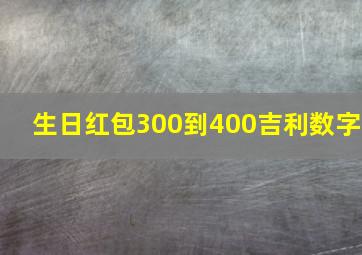 生日红包300到400吉利数字